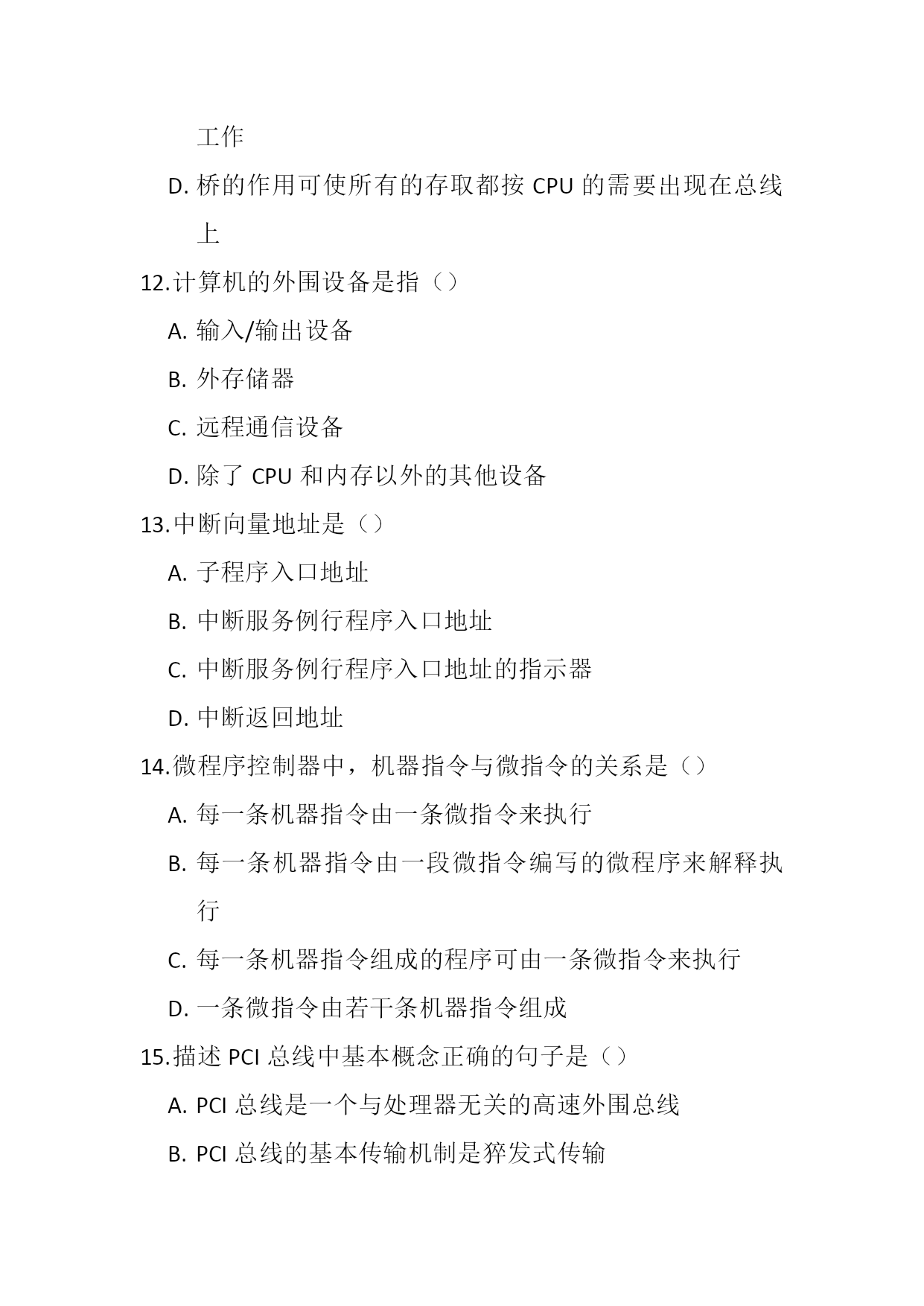 工作

D. 桥的作用可使所有的存取都按 CPU 的需要出现在总线上

12.计算机的外围设备是指（）

A. 输入/输出设备

B. 外存储器

C. 远程通信设备

D. 除了 CPU 和内存以外的其他设备

13.中断向量地址是（）

A. 子程序入口地址

B. 中断服务例行程序入口地址

C. 中断服务例行程序入口地址的指示器

D. 中断返回地址

14.微程序控制器中，机器指令与微指令的关系是（）

A. 每一条机器指令由一条微指令来执行

B. 每一条机器指令由一段微指令编写的微程序来解释执行

C. 每一条机器指令组成的程序可由一条微指令来执行

D. 一条微指令由若干条机器指令组成

15.描述 PCI 总线中基本概念正确的句子是（）

A. PCI 总线是一个与处理器无关的高速外围总线

B. PCI 总线的基本传输机制是猝发式传输